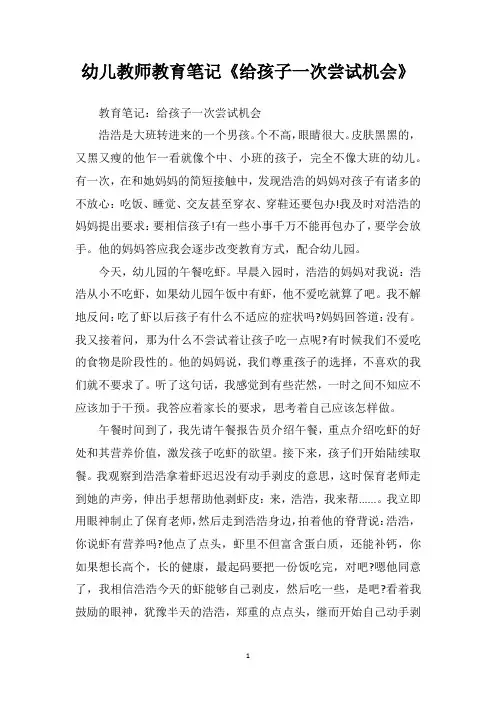 幼儿教师教育笔记《给孩子一次尝试机会》

教育笔记：给孩子一次尝试机会

浩浩是大班转进来的一个男孩。个不高，眼睛很大。皮肤黑黑的，又黑又瘦的他乍一看就像个中、小班的孩子，完全不像大班的幼儿。有一次，在和她妈妈的简短接触中，发现浩浩的妈妈对孩子有诸多的不放心：吃饭、睡觉、交友甚至穿衣、穿鞋还要包办!我及时对浩浩的妈妈提出要求：要相信孩子!有一些小事千万不能再包办了，要学会放手。他的妈妈答应我会逐步改变教育方式，配合幼儿园。

今天，幼儿园的午餐吃虾。早晨入园时，浩浩的妈妈对我说：浩浩从小不吃虾，如果幼儿园午饭中有虾，他不爱吃就算了吧。我不解地反问：吃了虾以后孩子有什么不适应的症状吗?妈妈回答道：没有。我又接着问，那为什么不尝试着让孩子吃一点呢?有时候我们不爱吃的食物是阶段性的。他的妈妈说，我们尊重孩子的选择，不喜欢的我们就不要求了。听了这句话，我感觉到有些茫然，一时之间不知应不应该加于干预。我答应着家长的要求，思考着自己应该怎样做。

午餐时间到了，我先请午餐报告员介绍午餐，重点介绍吃虾的好处和其营养价值，激发孩子吃虾的欲望。接下来，孩子们开始陆续取餐。我观察到浩浩拿着虾迟迟没有动手剥皮的意思，这时保育老师走到她的声旁，伸出手想帮助他剥虾皮：来，浩浩，我来帮……。我立即用眼神制止了保育老师，然后走到浩浩身边，拍着他的脊背说：浩浩，你说虾有营养吗?他点了点头，虾里不但富含蛋白质，还能补钙，你如果想长高个，长的健康，最起码要把一份饭吃完，对吧?嗯他同意了，我相信浩浩今天的虾能够自己剥皮，然后吃一些，是吧?看着我鼓励的眼神，犹豫半天的浩浩，郑重的点点头，继而开始自己动手剥

1